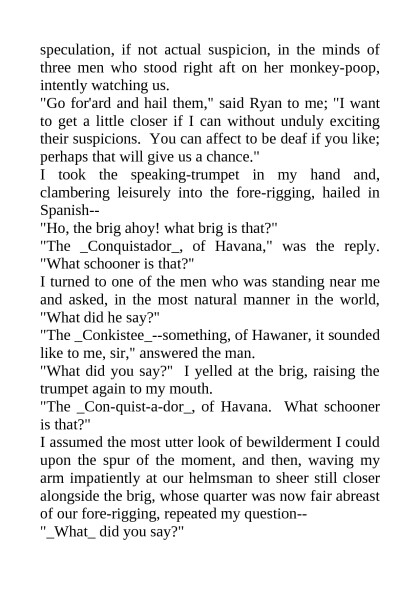 speculation, if not actual suspicion, in the minds of three men who stood right aft on her monkey-poop, intently watching us.
"Go for'ard and hail them," said Ryan to me; "I want to get a little closer if I can without unduly exciting their suspicions. You can affect to be deaf if you like; perhaps that will give us a chance."
I took the speaking-trumpet in my hand and, clambering leisurely into the fore-rigging, hailed in Spanish--
"Ho, the brig ahoy! what brig is that?"
"The _Conquistador_, of Havana," was the reply. "What schooner is that?"
I turned to one of the men who was standing near me and asked, in the most natural manner in the world, "What did he say?"
"The _Conkistee_--something, of Hawaner, it sounded like to me, sir," answered the man.
"What did you say?" I yelled at the brig, raising the trumpet again to my mouth.
"The _Con-quist-a-dor_, of Havana. What schooner is that?"
I assumed the most utter look of bewilderment I could upon the spur of the moment, and then, waving my arm impatiently at our helmsman to sheer still closer alongside the brig, whose quarter was now fair abreast of our fore-rigging, repeated my question--
"_What_ did you say?"